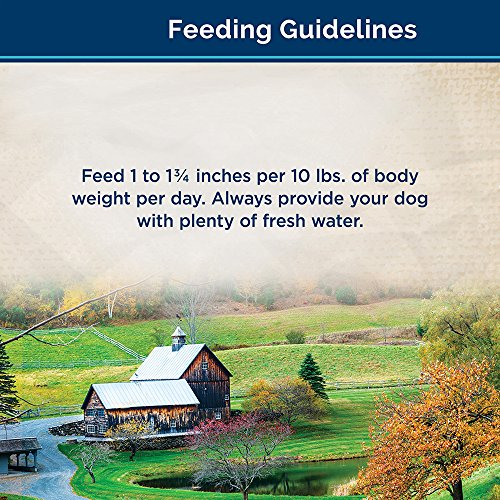 Feeding Guidelines

Feed 1 to 1¾ inches per 10 lbs. of body weight per day. Always provide your dog with plenty of fresh water.